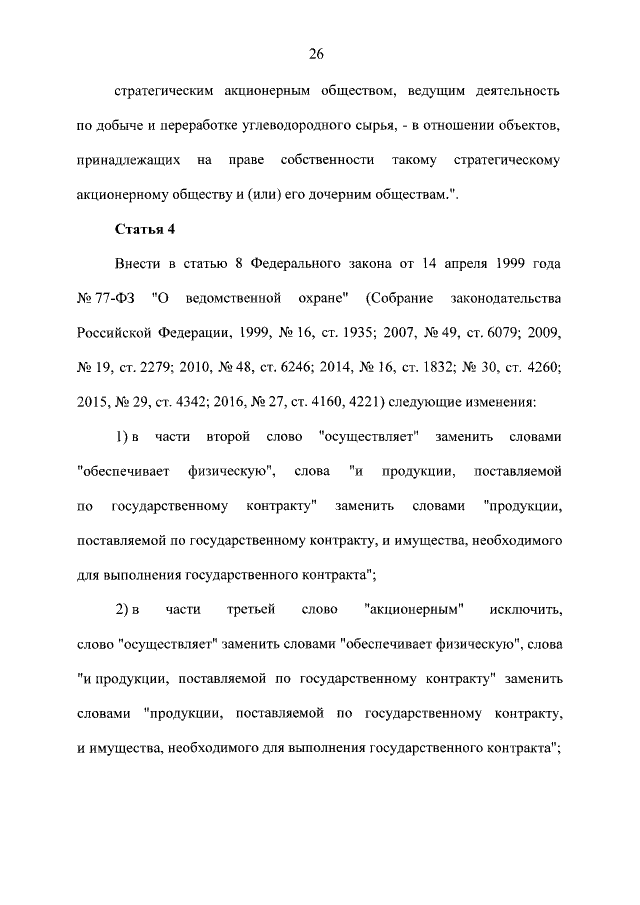 26

стратегическим акционерным обществом, ведущим деятельность по добыче и переработке углеводородного сырья, - в отношении объектов, принадлежащих на праве собственности такому стратегическому акционерному обществу и (или) его дочерним обществам.".

Статья 4

Внести в статью 8 Федерального закона от 14 апреля 1999 года № 77-ФЗ "О ведомственной охране" (Собрание законодательства Российской Федерации, 1999, № 16, ст. 1935; 2007, № 49, ст. 6079; 2009, № 19, ст. 2279; 2010, № 48, ст. 6246; 2014, № 16, ст. 1832; № 30, ст. 4260; 2015, № 29, ст. 4342; 2016, № 27, ст. 4160, 4221) следующие изменения:

1) в части второй слово "осуществляет" заменить словами "обеспечивает физическую", слова "и продукции, поставляемой по государственному контракту" заменить словами "продукции, поставляемой по государственному контракту, и имущества, необходимого для выполнения государственного контракта";

2) в части третьей слово "акционерным" исключить, слово "осуществляет" заменить словами "обеспечивает физическую", слова "и продукции, поставляемой по государственному контракту" заменить словами "продукции, поставляемой по государственному контракту, и имущества, необходимого для выполнения государственного контракта";